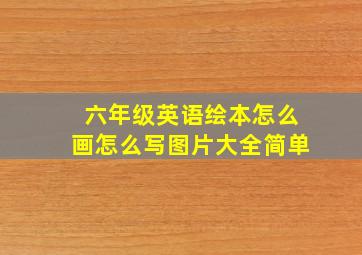 六年级英语绘本怎么画怎么写图片大全简单